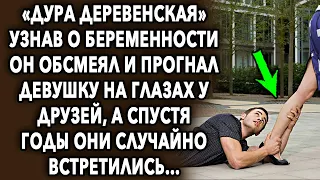 «ДУРА ДЕРЕВЕНСКАЯ» УЗНАВ О БЕРЕМЕННОСТИ ОН ОБСМЕЯЛ И ПРОГНАЛ ДЕВУШКУ НА ГЛАЗАХ У ДРУЗЕЙ, А СПУСТЯ ГОДЫ ОНИ СЛУЧАЙНО ВСТРЕТИЛИСЬ...